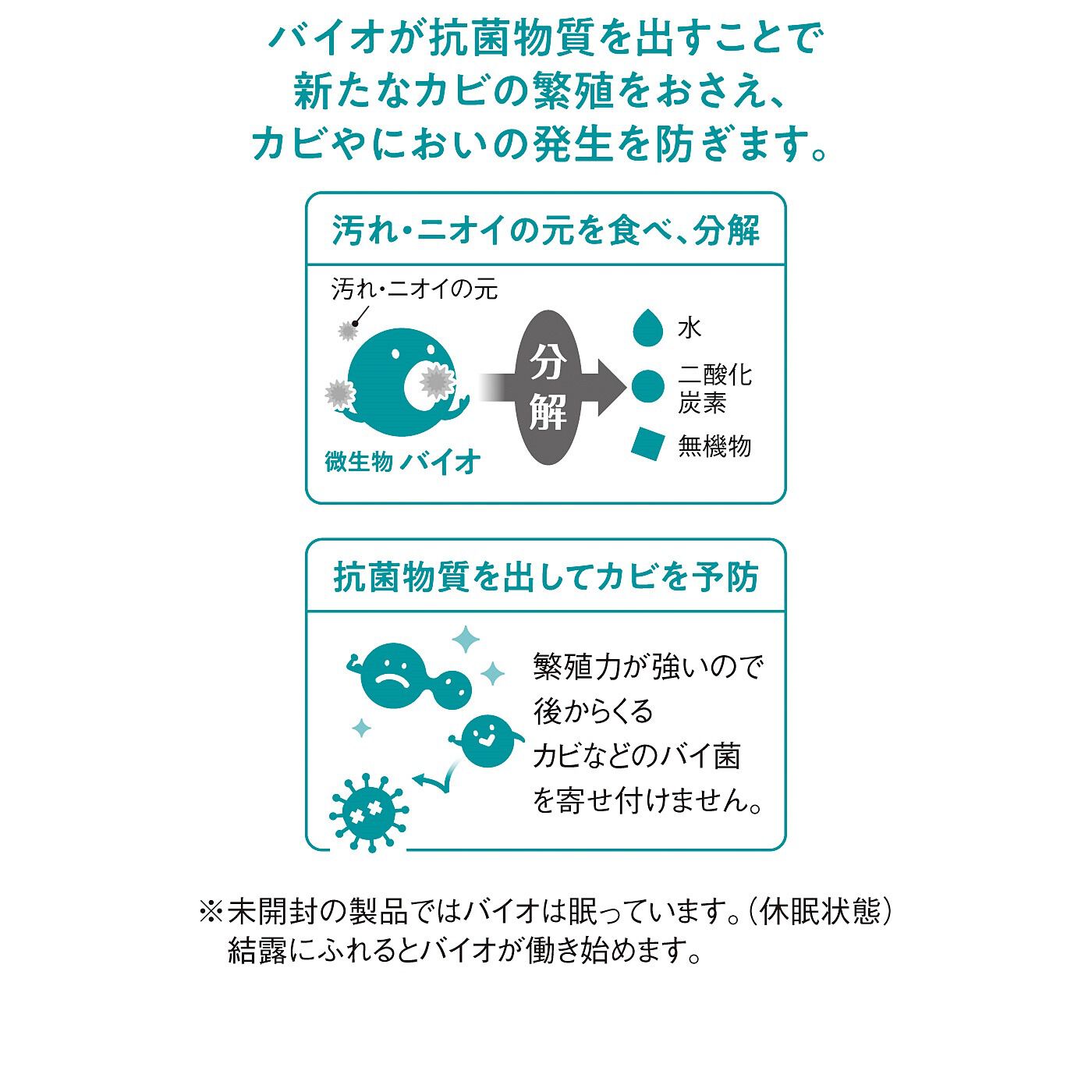 バイオが抗菌物質を出すことで
新たなカビの繁殖をおさえ、
カビやにおいの発生を防ぎます。

汚れ・ニオイの元を食べ、分解

汚れ・ニオイの元

微生物 バイオ

分解

水

二酸化炭素

無機物

抗菌物質を出してカビを予防

繁殖力が強いので
後からくる
カビなどのバイ菌
を寄せ付けません。

※未開封の製品ではバイオは眠っています。（休眠状態）
結露にふれるとバイオが働き始めます。